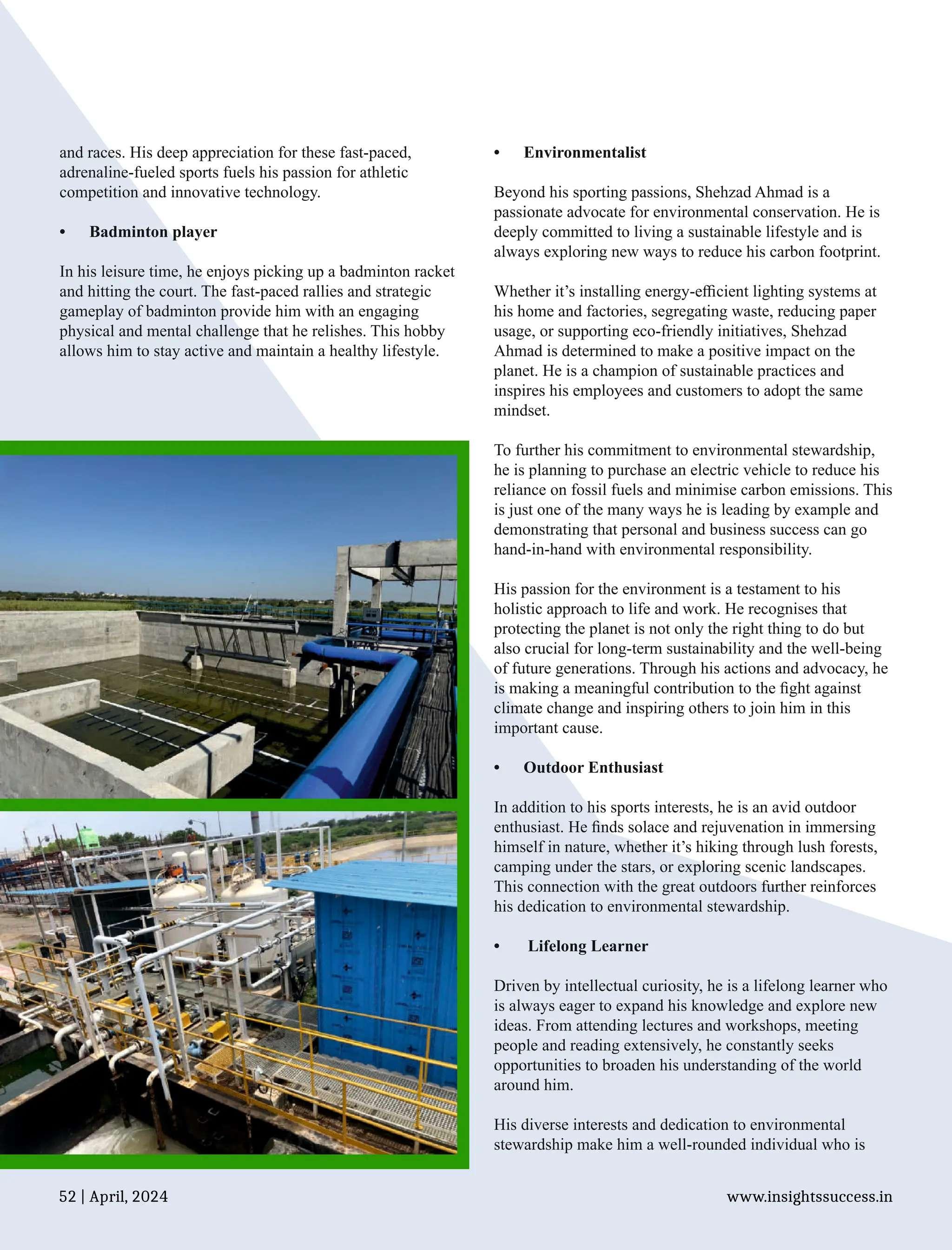 and races. His deep appreciation for these fast-paced, adrenaline-fueled sports fuels his passion for athletic competition and innovative technology.

• Badminton player

In his leisure time, he enjoys picking up a badminton racket and hitting the court. The fast-paced rallies and strategic gameplay of badminton provide him with an engaging physical and mental challenge that he relishes. This hobby allows him to stay active and maintain a healthy lifestyle.

• Environmentalist

Beyond his sporting passions, Shehzad Ahmad is a passionate advocate for environmental conservation. He is deeply committed to living a sustainable lifestyle and is always exploring new ways to reduce his carbon footprint.

Whether it's installing energy-efficient lighting systems at his home and factories, segregating waste, reducing paper usage, or supporting eco-friendly initiatives, Shehzad Ahmad is determined to make a positive impact on the planet. He is a champion of sustainable practices and inspires his employees and customers to adopt the same mindset.

To further his commitment to environmental stewardship, he is planning to purchase an electric vehicle to reduce his reliance on fossil fuels and minimise carbon emissions. This is just one of the many ways he is leading by example and demonstrating that personal and business success can go hand-in-hand with environmental responsibility.

His passion for the environment is a testament to his holistic approach to life and work. He recognises that protecting the planet is not only the right thing to do but also crucial for long-term sustainability and the well-being of future generations. Through his actions and advocacy, he is making a meaningful contribution to the fight against climate change and inspiring others to join him in this important cause.

• Outdoor Enthusiast

In addition to his sports interests, he is an avid outdoor enthusiast. He finds solace and rejuvenation in immersing himself in nature, whether it's hiking through lush forests, camping under the stars, or exploring scenic landscapes. This connection with the great outdoors further reinforces his dedication to environmental stewardship.

• Lifelong Learner

Driven by intellectual curiosity, he is a lifelong learner who is always eager to expand his knowledge and explore new ideas. From attending lectures and workshops, meeting people and reading extensively, he constantly seeks opportunities to broaden his understanding of the world around him.

His diverse interests and dedication to environmental stewardship make him a well-rounded individual who is

52 | April, 2024

www.insightssuccess.in